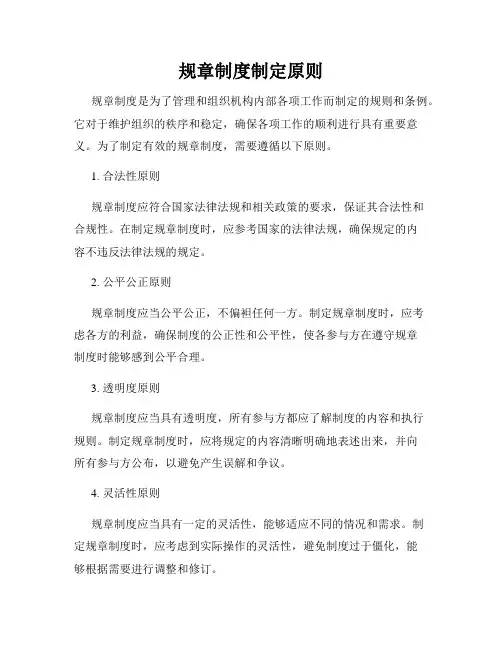 规章制度制定原则

规章制度是为了管理和组织机构内部各项工作而制定的规则和条例。它对于维护组织的秩序和稳定，确保各项工作的顺利进行具有重要意义。为了制定有效的规章制度，需要遵循以下原则。

1. 合法性原则

规章制度应符合国家法律法规和相关政策的要求，保证其合法性和合规性。在制定规章制度时，应参考国家的法律法规，确保规定的内容不违反法律法规的规定。

2. 公平公正原则

规章制度应当公平公正，不偏袒任何一方。制定规章制度时，应考虑各方的利益，确保制度的公正性和公平性，使各参与方在遵守规章制度时能够感到公平合理。

3. 透明度原则

规章制度应当具有透明度，所有参与方都应了解制度的内容和执行规则。制定规章制度时，应将规定的内容清晰明确地表述出来，并向所有参与方公布，以避免产生误解和争议。

4. 灵活性原则

规章制度应当具有一定的灵活性，能够适应不同的情况和需求。制定规章制度时，应考虑到实际操作的灵活性，避免制度过于僵化，能够根据需要进行调整和修订。